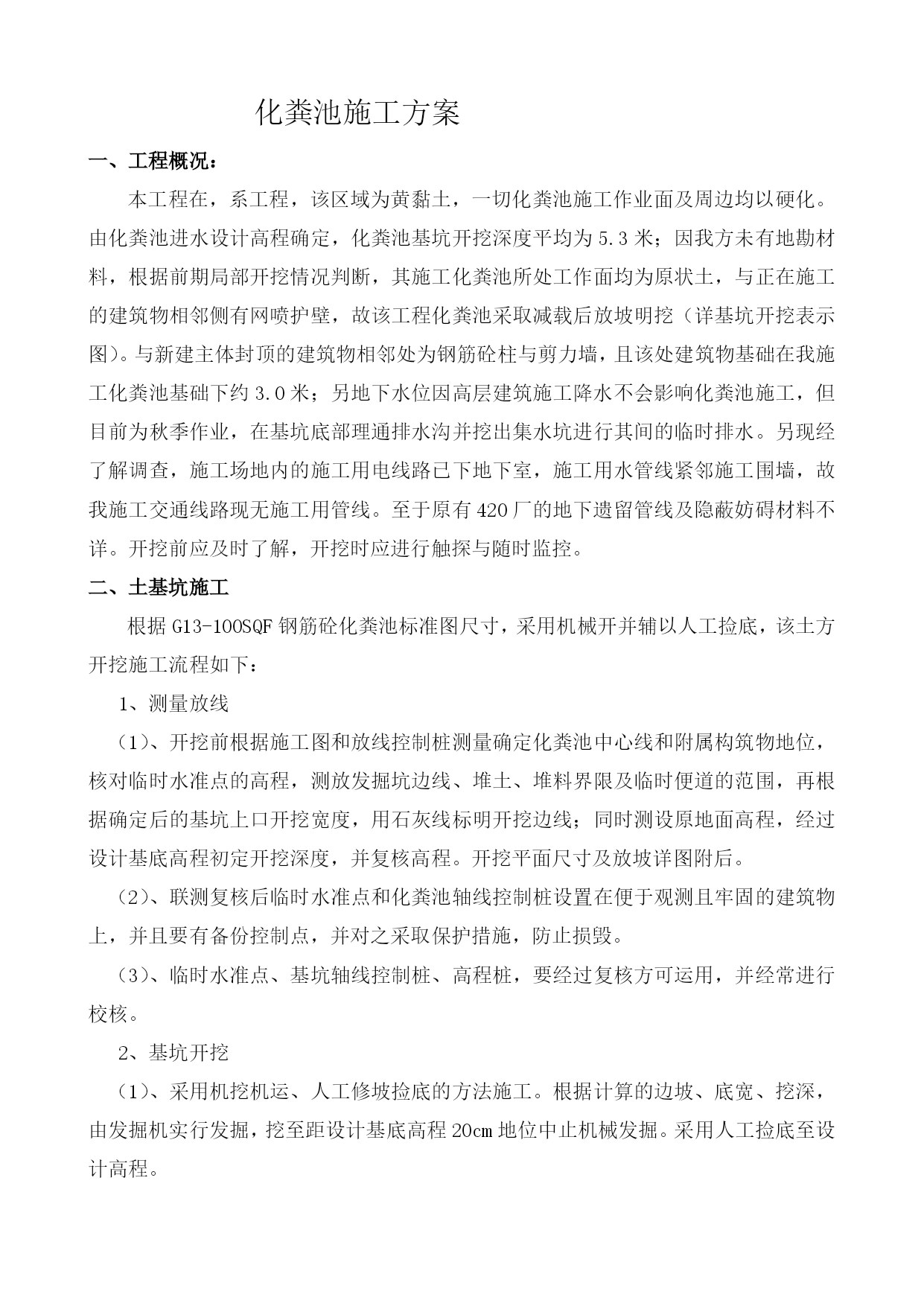 化粪池施工方案

一、工程概况：

本工程在，系工程，该区域为黄黏土，一切化粪池施工作业面及周边均以硬化。由化粪池进水设计高程确定，化粪池基坑开挖深度平均为5.3米；因我方未有地勘材料，根据前期局部开挖情况判断，其施工化粪池所处工作面均为原状土，与正在施工的建筑物相邻侧有网喷护壁，故该工程化粪池采取减载后放坡明挖（详基坑开挖表示图）。与新建主体封顶的建筑物相邻处为钢筋砼柱与剪力墙，且该处建筑物基础在我施工化粪池基础下约3.0米；另地下水位因高层建筑施工降水不会影响化粪池施工，但目前为秋季作业，在基坑底部理通排水沟并挖出集水坑进行其间的临时排水。另现经了解调查，施工场地内的施工用电线路已下地下室，施工用水管线紧邻施工围墙，故我施工交通线路现无施工用管线。至于原有420厂的地下遗留管线及隐蔽妨碍材料不详。开挖前应及时了解，开挖时应进行触探与随时监控。

二、土基坑施工

根据G13-100SQF钢筋砼化粪池标准图尺寸，采用机械开并辅以人工捡底，该土方开挖施工流程如下：

1、测量放线

（1）、开挖前根据施工图和放线控制桩测量确定化粪池中心线和附属构筑物地位，核对临时水准点的高程，测放发掘坑边线、堆土、堆料界限及临时便道的范围，再根据确定后的基坑上口开挖宽度，用石灰线标明开挖边线；同时测设原地面高程，经过设计基底高程初定开挖深度，并复核高程。开挖平面尺寸及放坡详图附后。

（2）、联测复核后临时水准点和化粪池轴线控制桩设置在便于观测且牢固的建筑物上，并且要有备份控制点，并对之采取保护措施，防止损毁。

（3）、临时水准点、基坑轴线控制桩、高程桩，要经过复核方可运用，并经常进行校核。

2、基坑开挖

（1）、采用机挖机运、人工修坡捡底的方法施工。根据计算的边坡、底宽、挖深，由发掘机实行发掘，挖至距设计基底高程20cm地位中止机械发掘。采用人工捡底至设计高程。